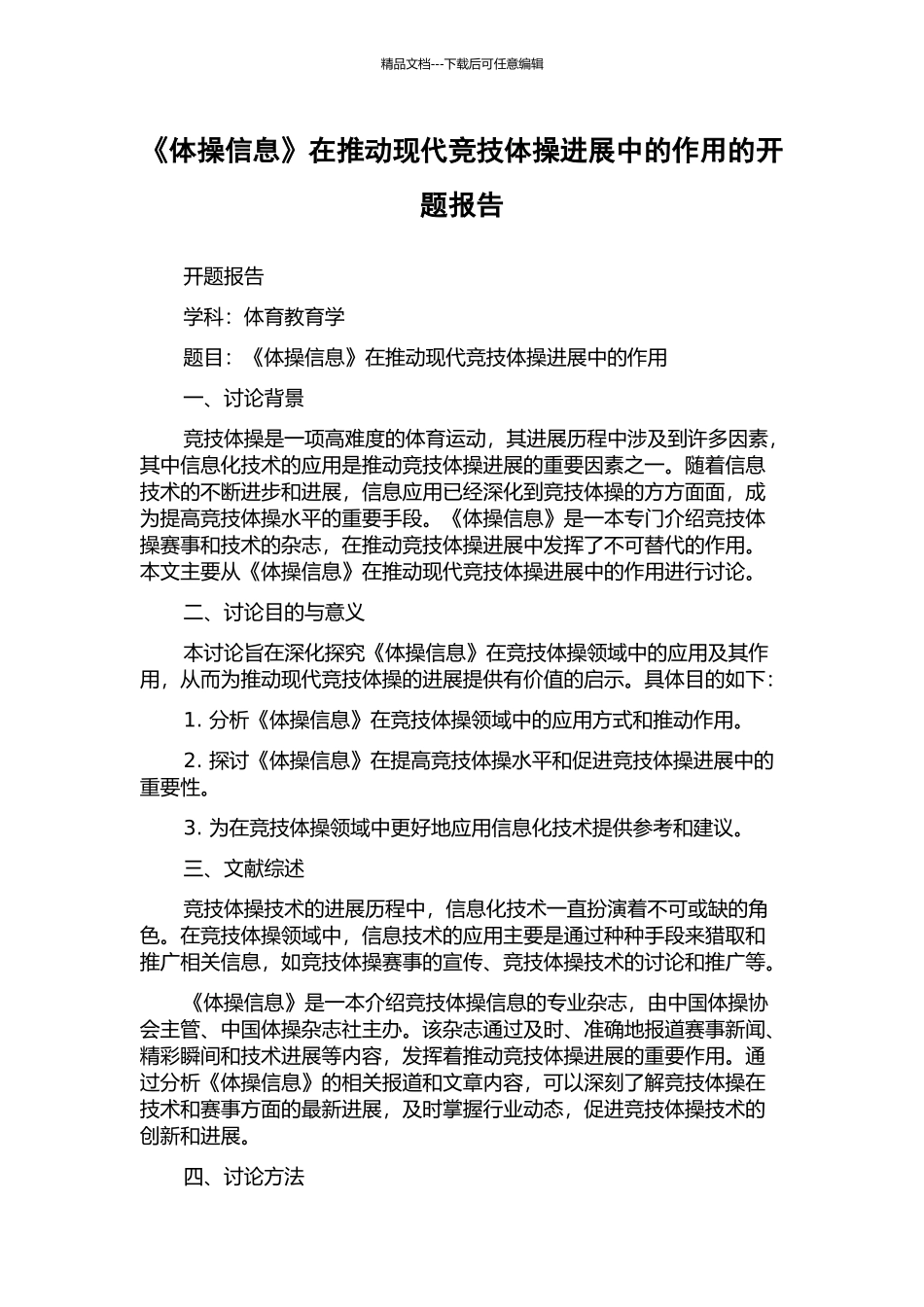 精品文档---下载后可任意编辑

《体操信息》在推动现代竞技体操进展中的作用的开题报告

开题报告

学科：体育教育学

题目：《体操信息》在推动现代竞技体操进展中的作用

一、讨论背景

竞技体操是一项高难度的体育运动，其进展历程中涉及到许多因素，其中信息化技术的应用是推动竞技体操进展的重要因素之一。随着信息技术的不断进步和进展，信息应用已经深化到竞技体操的方方面面，成为提高竞技体操水平的重要手段。《体操信息》是一本专门介绍竞技体操赛事和技术的杂志，在推动竞技体操进展中发挥了不可替代的作用。本文主要从《体操信息》在推动现代竞技体操进展中的作用进行讨论。

二、讨论目的与意义

本讨论旨在深化探究《体操信息》在竞技体操领域中的应用及其作用，从而为推动现代竞技体操的进展提供有价值的启示。具体目的如下：

1. 分析《体操信息》在竞技体操领域中的应用方式和推动作用。

2. 探讨《体操信息》在提高竞技体操水平和促进竞技体操进展中的重要性。

3. 为在竞技体操领域中更好地应用信息化技术提供参考和建议。

三、文献综述

竞技体操技术的进展历程中，信息化技术一直扮演着不可或缺的角色。在竞技体操领域中，信息技术的应用主要是通过种种手段来猎取和推广相关信息，如竞技体操赛事的宣传、竞技体操技术的讨论和推广等。

《体操信息》是一本介绍竞技体操信息的专业杂志，由中国体操协会主管、中国体操杂志社主办。该杂志通过及时、准确地报道赛事新闻、精彩瞬间和技术进展等内容，发挥着推动竞技体操进展的重要作用。通过分析《体操信息》的相关报道和文章内容，可以深刻了解竞技体操在技术和赛事方面的最新进展，及时掌握行业动态，促进竞技体操技术的创新和进展。

四、讨论方法